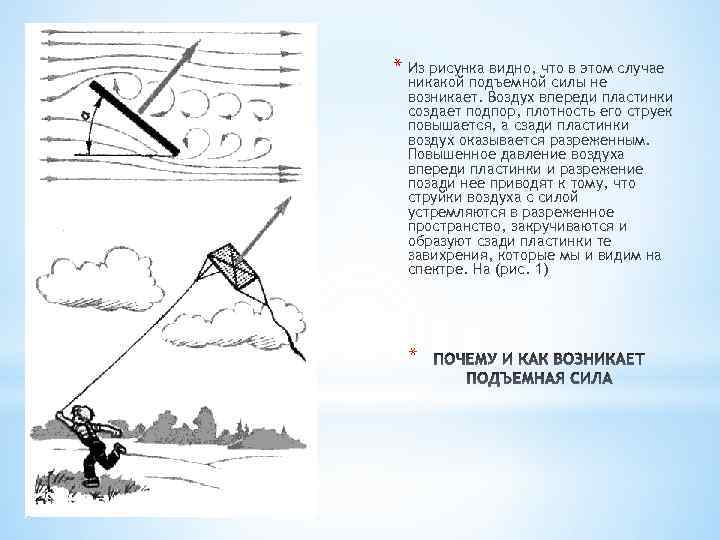 $\alpha$

* Из рисунка видно, что в этом случае никакой подъемной силы не возникает. Воздух впереди пластинки создает подпор, плотность его струек повышается, а сзади пластинки воздух оказывается разреженным. Повышенное давление воздуха впереди пластинки и разрежение позади нее приводят к тому, что струйки воздуха с силой устремляются в разреженное пространство, закручиваются и образуют сзади пластинки те завихрения, которые мы и видим на спектре. На (рис. 1)

* ПОЧЕМУ И КАК ВОЗНИКАЕТ ПОДЪЕМНАЯ СИЛА